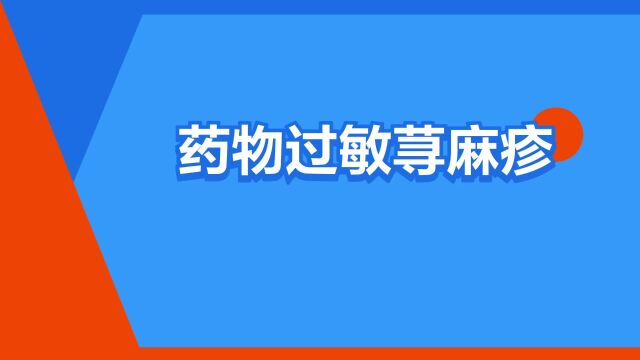 药物过敏荨麻疹